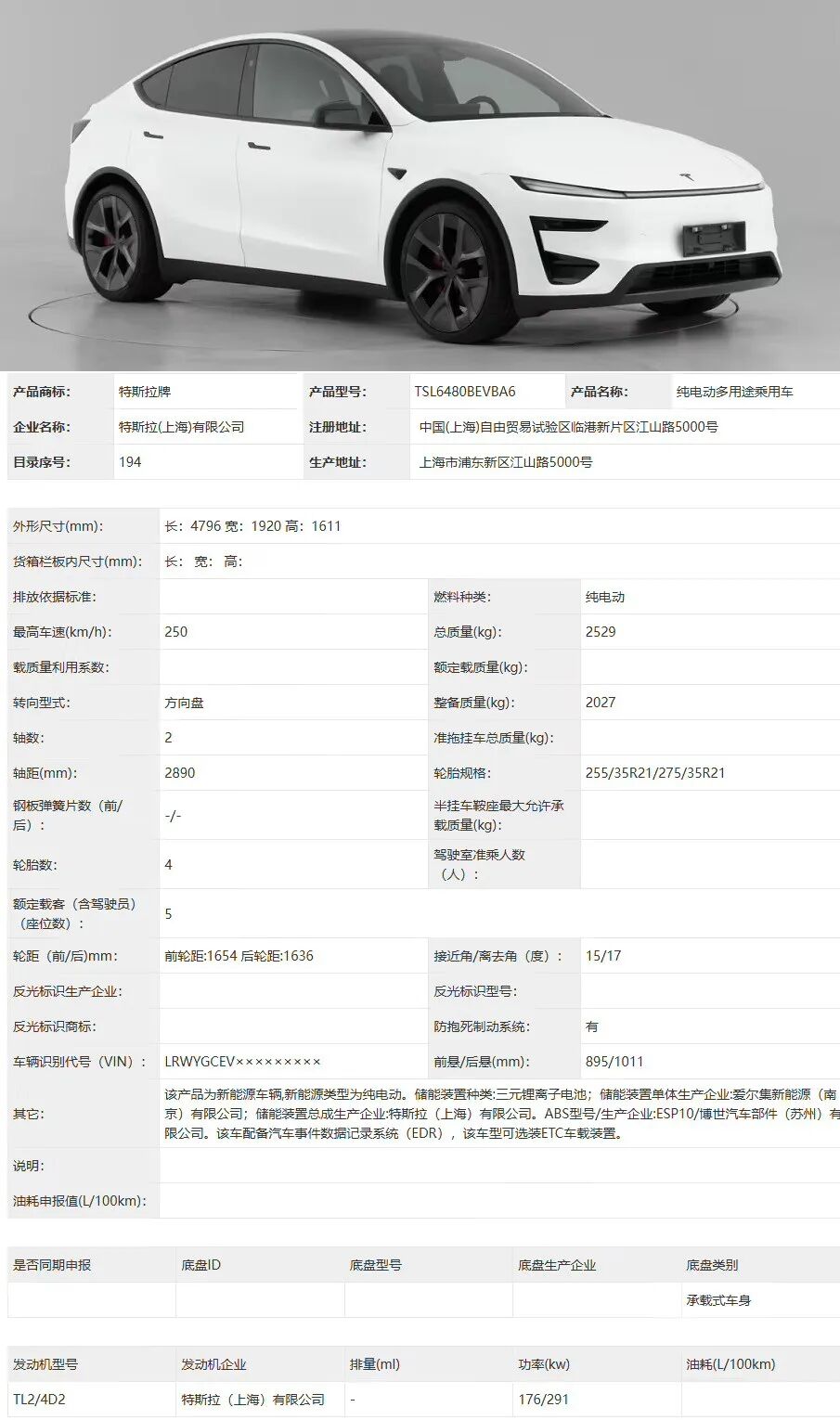 | 产品商标: | 特斯拉牌 | 产品型号: | TSL6480BEVBA6 | 产品名称: | 纯电动多用途乘用车 |
|---|---|---|---|---|---|
| 企业名称: | 特斯拉(上海)有限公司 | 注册地址: | 中国(上海)自由贸易试验区临港新片区江山路5000号 | | |
| 目录序号: | 194 | 生产地址: | 上海市浦东新区江山路5000号 | | |

| 外形尺寸(mm): | 长: 4796 宽: 1920 高: 1611 | | |
|---|---|---|---|
| 货箱栏板内尺寸(mm): | 长: 宽: 高: | | |
| 排放依据标准: | | 燃料种类: | 纯电动 |
| 最高车速(km/h): | 250 | 总质量(kg): | 2529 |
| 载质量利用系数: | | 额定载质量(kg): | |
| 转向型式: | 方向盘 | 整备质量(kg): | 2027 |
| 轴数: | 2 | 准拖挂车总质量(kg): | |
| 轴距(mm): | 2890 | 轮胎规格: | 255/35R21/275/35R21 |
| 钢板弹簧片数（前/后）: | -/- | 半挂车鞍座最大允许承载质量(kg): | |
| 轮胎数: | 4 | 驾驶室准乘人数（人）: | |
| 额定载客（含驾驶员）（座位数）: | 5 | | |
| 轮距（前/后)mm: | 前轮距:1654 后轮距:1636 | 接近角/离去角（度）: | 15/17 |
| 反光标识生产企业: | | 反光标识型号: | |
| 反光标识商标: | | 防抱死制动系统: | 有 |
| 车辆识别代号（VIN）: | LRWYGCEV××××××××× | 前悬/后悬(mm): | 895/1011 |
| 其它: | 该产品为新能源车辆,新能源类型为纯电动。储能装置种类:三元锂离子电池；储能装置单体生产企业:爱尔集新能源（南京）有限公司；储能装置总成生产企业:特斯拉（上海）有限公司。ABS型号/生产企业:ESP10/博世汽车部件（苏州）有限公司。该车配备汽车事件数据记录系统（EDR），该车型可选装ETC车载装置。 | | |
| 说明: | | | |
| 油耗申报值(L/100km): | | | |

| 是否同期申报 | 底盘ID | 底盘型号 | 底盘生产企业 | 底盘类别 |
|---|---|---|---|---|
| | | | | 承载式车身 |

| 发动机型号 | 发动机企业 | 排量(ml) | 功率(kw) | 油耗(L/100km) |
|---|---|---|---|---|
| TL2/4D2 | 特斯拉（上海）有限公司 | - | 176/291 | |